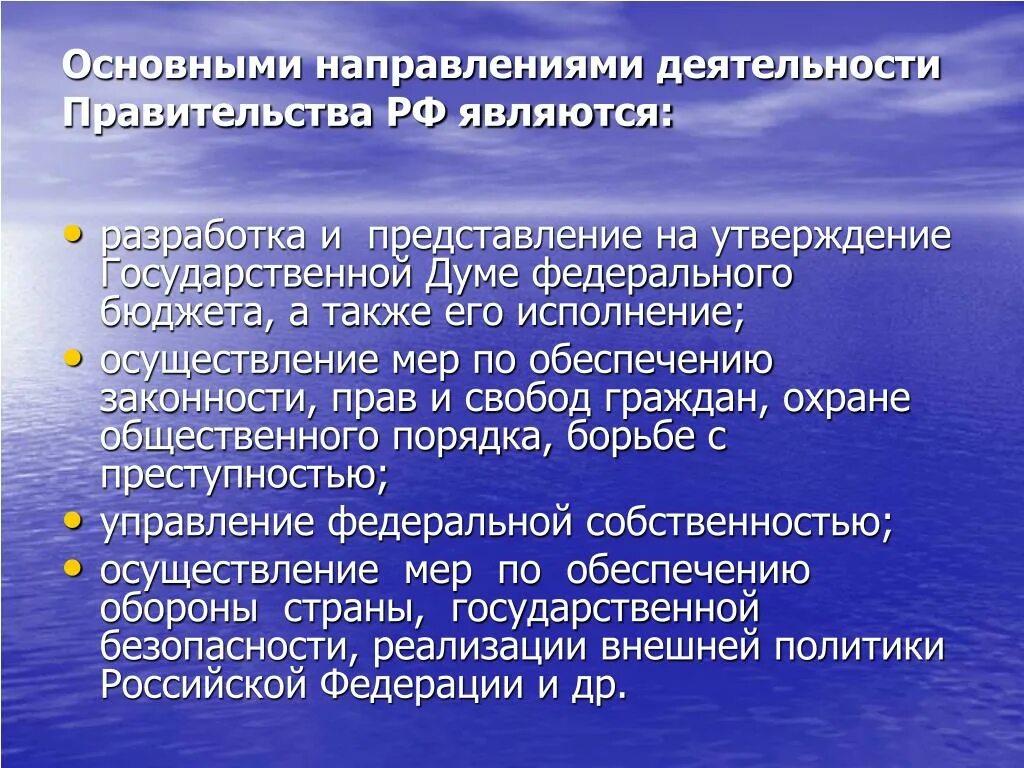 Основными направлениями деятельности Правительства РФ являются:

• разработка и представление на утверждение Государственной Думе федерального бюджета, а также его исполнение;
• осуществление мер по обеспечению законности, прав и свобод граждан, охране общественного порядка, борьбе с преступностью;
• управление федеральной собственностью;
• осуществление мер по обеспечению обороны страны, государственной безопасности, реализации внешней политики Российской Федерации и др.